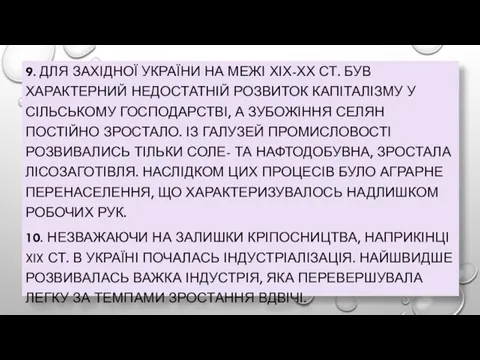 9. ДЛЯ ЗАХІДНОЇ УКРАЇНИ НА МЕЖІ XIX-XX СТ. БУВ ХАРАКТЕРНИЙ НЕДОСТАТНІЙ РОЗВИТОК КАПІТАЛІЗМУ У СІЛЬСЬКОМУ ГОСПОДАРСТВІ, А ЗУБОЖІННЯ СЕЛЯН ПОСТІЙНО ЗРОСТАЛО. ІЗ ГАЛУЗЕЙ ПРОМИСЛОВОСТІ РОЗВИВАЛИСЬ ТІЛЬКИ СОЛЕ- ТА НАФТОДОБУВНА, ЗРОСТАЛА ЛІСОЗАГОТІВЛЯ. НАСЛІДКОМ ЦИХ ПРОЦЕСІВ БУЛО АГРАРНЕ ПЕРЕНАСЕЛЕННЯ, ЩО ХАРАКТЕРИЗУВАЛОСЬ НАДЛИШКОМ РОБОЧИХ РУК.

10. НЕЗВАЖАЮЧИ НА ЗАЛИШКИ КРІПОСНИЦТВА, НАПРИКІНЦІ XIX СТ. В УКРАЇНІ ПОЧАЛАСЬ ІНДУСТРІАЛІЗАЦІЯ. НАЙШВИДШЕ РОЗВИВАЛАСЬ ВАЖКА ІНДУСТРІЯ, ЯКА ПЕРЕВЕРШУВАЛА ЛЕГКУ ЗА ТЕМПАМИ ЗРОСТАННЯ ВДВІЧІ.